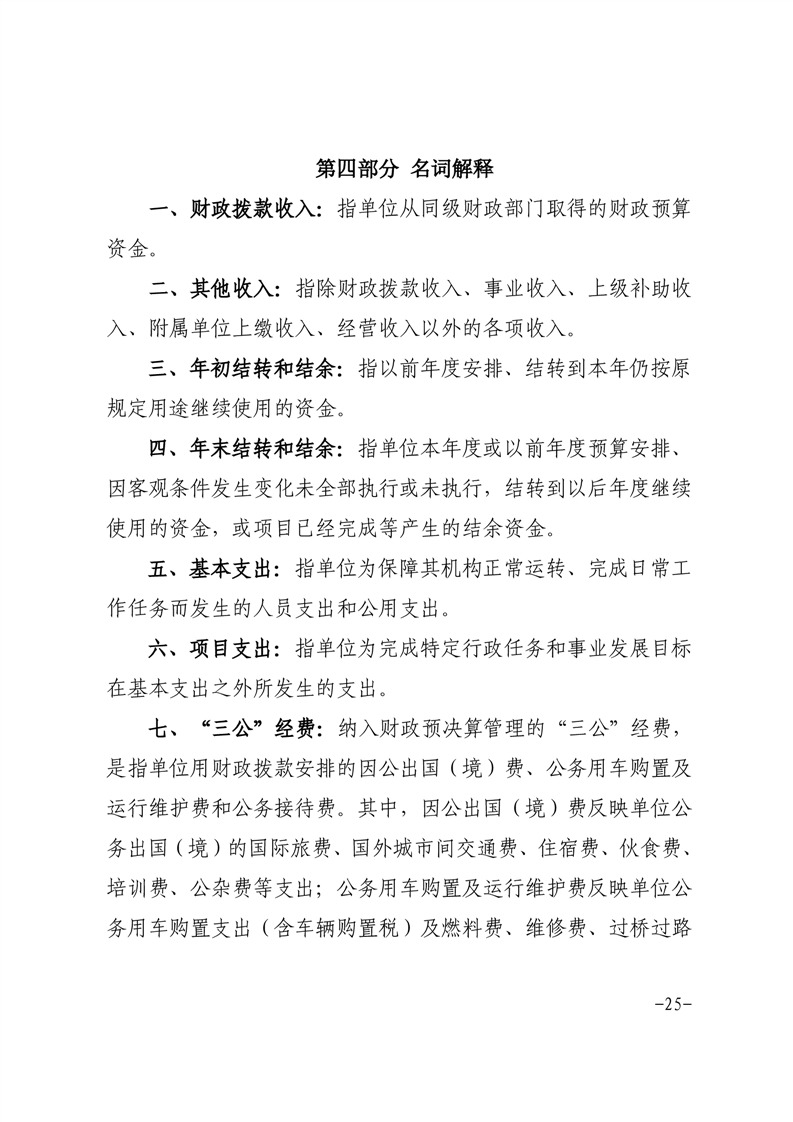 第四部分 名词解释

一、财政拨款收入：指单位从同级财政部门取得的财政预算资金。

二、其他收入：指除财政拨款收入、事业收入、上级补助收入、附属单位上缴收入、经营收入以外的各项收入。

三、年初结转和结余：指以前年度安排、结转到本年仍按原规定用途继续使用的资金。

四、年末结转和结余：指单位本年度或以前年度预算安排、因客观条件发生变化未全部执行或未执行，结转到以后年度继续使用的资金，或项目已经完成等产生的结余资金。

五、基本支出：指单位为保障其机构正常运转、完成日常工作任务而发生的人员支出和公用支出。

六、项目支出：指单位为完成特定行政任务和事业发展目标在基本支出之外所发生的支出。

七、“三公”经费：纳入财政预决算管理的“三公”经费，是指单位用财政拨款安排的因公出国（境）费、公务用车购置及运行维护费和公务接待费。其中，因公出国（境）费反映单位公务出国（境）的国际旅费、国外城市间交通费、住宿费、伙食费、培训费、公杂费等支出；公务用车购置及运行维护费反映单位公务用车购置支出（含车辆购置税）及燃料费、维修费、过桥过路

-25-